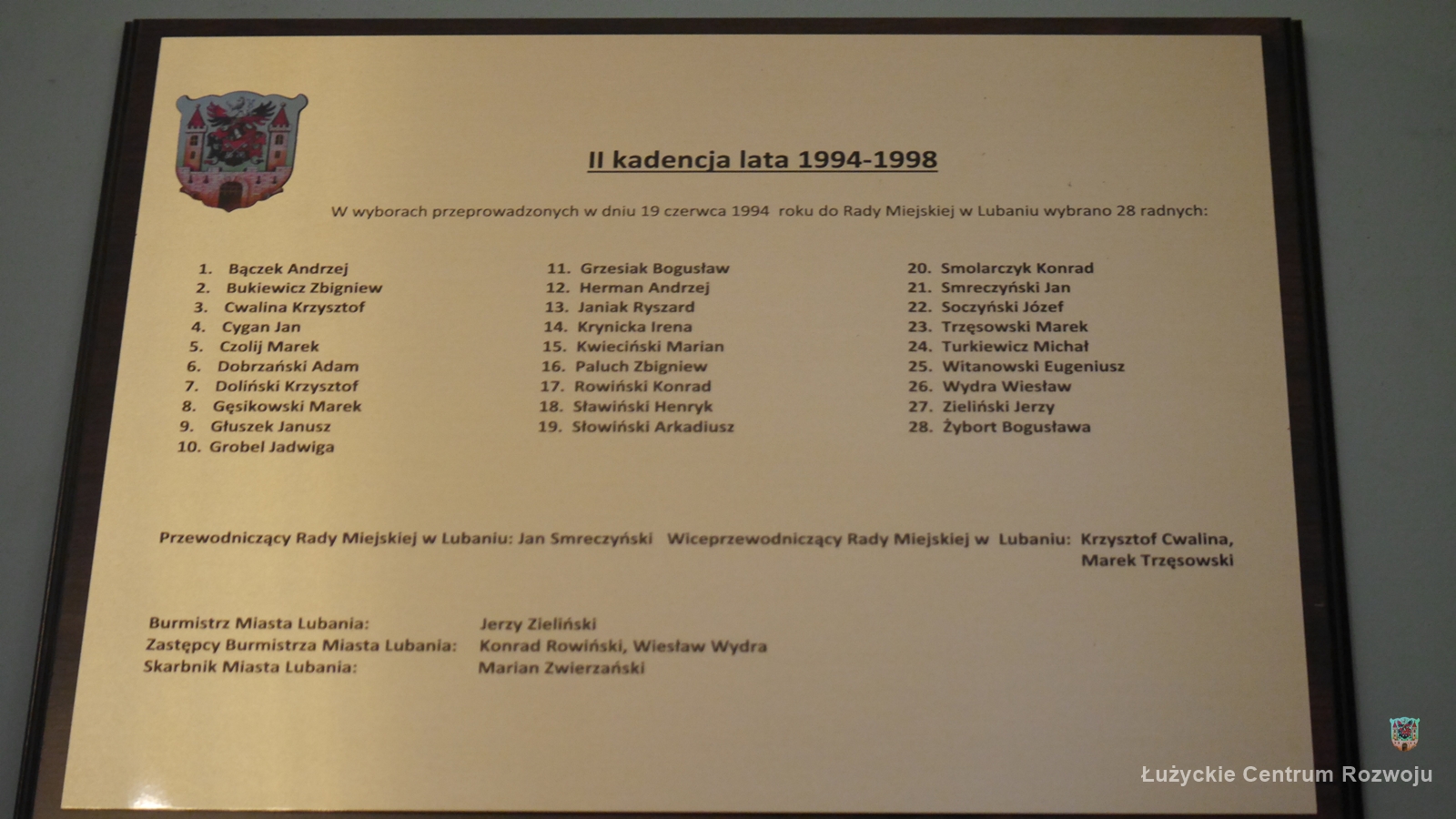 II kadencja lata 1994-1998

W wyborach przeprowadzonych w dniu 19 czerwca 1994 roku do Rady Miejskiej w Lubaniu wybrano 28 radnych:

1. Bączek Andrzej
2. Bukiewicz Zbigniew
3. Cwalina Krzysztof
4. Cygan Jan
5. Czolij Marek
6. Dobrzański Adam
7. Doliński Krzysztof
8. Gęsikowski Marek
9. Głuszek Janusz
10. Grobel Jadwiga

11. Grzesiak Bogusław
12. Herman Andrzej
13. Janiak Ryszard
14. Krynicka Irena
15. Kwieciński Marian
16. Paluch Zbigniew
17. Rowiński Konrad
18. Sławiński Henryk
19. Słowiński Arkadiusz

20. Smolarczyk Konrad
21. Smreczyński Jan
22. Soczyński Józef
23. Trzęsowski Marek
24. Turkiewicz Michał
25. Witanowski Eugeniusz
26. Wydra Wiesław
27. Zieliński Jerzy
28. Żybort Bogusława

Przewodniczący Rady Miejskiej w Lubaniu: Jan Smreczyński Wiceprzewodniczący Rady Miejskiej w Lubaniu: Krzysztof Cwalina, Marek Trzęsowski

Burmistrz Miasta Lubania: Jerzy Zieliński
Zastępcy Burmistrza Miasta Lubania: Konrad Rowiński, Wiesław Wydra
Skarbnik Miasta Lubania: Marian Zwierzański

Łużyckie Centrum Rozwoju